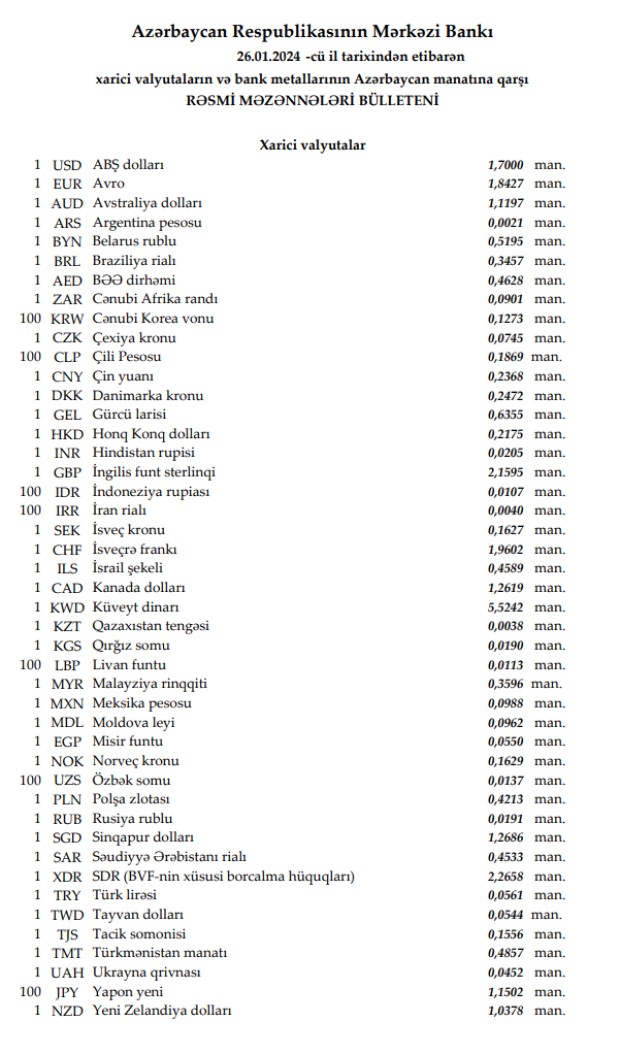 Azərbaycan Respublikasının Mərkəzi Bankı
26.01.2024 -cü il tarixindən etibarən
xarici valyutaların və bank metallarının Azərbaycan manatına qarşı
RƏSMİ MƏZƏNNƏLƏRİ BÜLLETENİ

Xarici valyutalar

| | | | | |
|---|---|---|---|---|
| 1 | USD | ABŞ dolları | 1,7000 | man. |
| 1 | EUR | Avro | 1,8427 | man. |
| 1 | AUD | Avstraliya dolları | 1,1197 | man. |
| 1 | ARS | Argentina pesosu | 0,0021 | man. |
| 1 | BYN | Belarus rublu | 0,5195 | man. |
| 1 | BRL | Braziliya rialı | 0,3457 | man. |
| 1 | AED | BƏƏ dirhəmi | 0,4628 | man. |
| 1 | ZAR | Cənubi Afrika randı | 0,0901 | man. |
| 100 | KRW | Cənubi Korea vonu | 0,1273 | man. |
| 1 | CZK | Çexiya kronu | 0,0745 | man. |
| 100 | CLP | Çili Pesosu | 0,1869 | man. |
| 1 | CNY | Çin yuanı | 0,2368 | man. |
| 1 | DKK | Danimarka kronu | 0,2472 | man. |
| 1 | GEL | Gürcü larisi | 0,6355 | man. |
| 1 | HKD | Honq Konq dolları | 0,2175 | man. |
| 1 | INR | Hindistan rupisi | 0,0205 | man. |
| 1 | GBP | İngilis funt sterlinqi | 2,1595 | man. |
| 100 | IDR | İndoneziya rupiası | 0,0107 | man. |
| 100 | IRR | İran rialı | 0,0040 | man. |
| 1 | SEK | İsveç kronu | 0,1627 | man. |
| 1 | CHF | İsveçrə frankı | 1,9602 | man. |
| 1 | ILS | İsrail şekeli | 0,4589 | man. |
| 1 | CAD | Kanada dolları | 1,2619 | man. |
| 1 | KWD | Küveyt dinarı | 5,5242 | man. |
| 1 | KZT | Qazaxıstan tengəsi | 0,0038 | man. |
| 1 | KGS | Qırğız somu | 0,0190 | man. |
| 100 | LBP | Livan funtu | 0,0113 | man. |
| 1 | MYR | Malayziya rinqqiti | 0,3596 | man. |
| 1 | MXN | Meksika pesosu | 0,0988 | man. |
| 1 | MDL | Moldova leyi | 0,0962 | man. |
| 1 | EGP | Misir funtu | 0,0550 | man. |
| 1 | NOK | Norveç kronu | 0,1629 | man. |
| 100 | UZS | Özbək somu | 0,0137 | man. |
| 1 | PLN | Polşa zlotası | 0,4213 | man. |
| 1 | RUB | Rusiya rublu | 0,0191 | man. |
| 1 | SGD | Sinqapur dolları | 1,2686 | man. |
| 1 | SAR | Səudiyyə Ərəbistanı rialı | 0,4533 | man. |
| 1 | XDR | SDR (BVF-nin xüsusi borcalma hüquqları) | 2,2658 | man. |
| 1 | TRY | Türk lirəsi | 0,0561 | man. |
| 1 | TWD | Tayvan dolları | 0,0544 | man. |
| 1 | TJS | Tacik somonisi | 0,1556 | man. |
| 1 | TMT | Türkmənistan manatı | 0,4857 | man. |
| 1 | UAH | Ukrayna qrivnası | 0,0452 | man. |
| 100 | JPY | Yapon yeni | 1,1502 | man. |
| 1 | NZD | Yeni Zelandiya dolları | 1,0378 | man. |